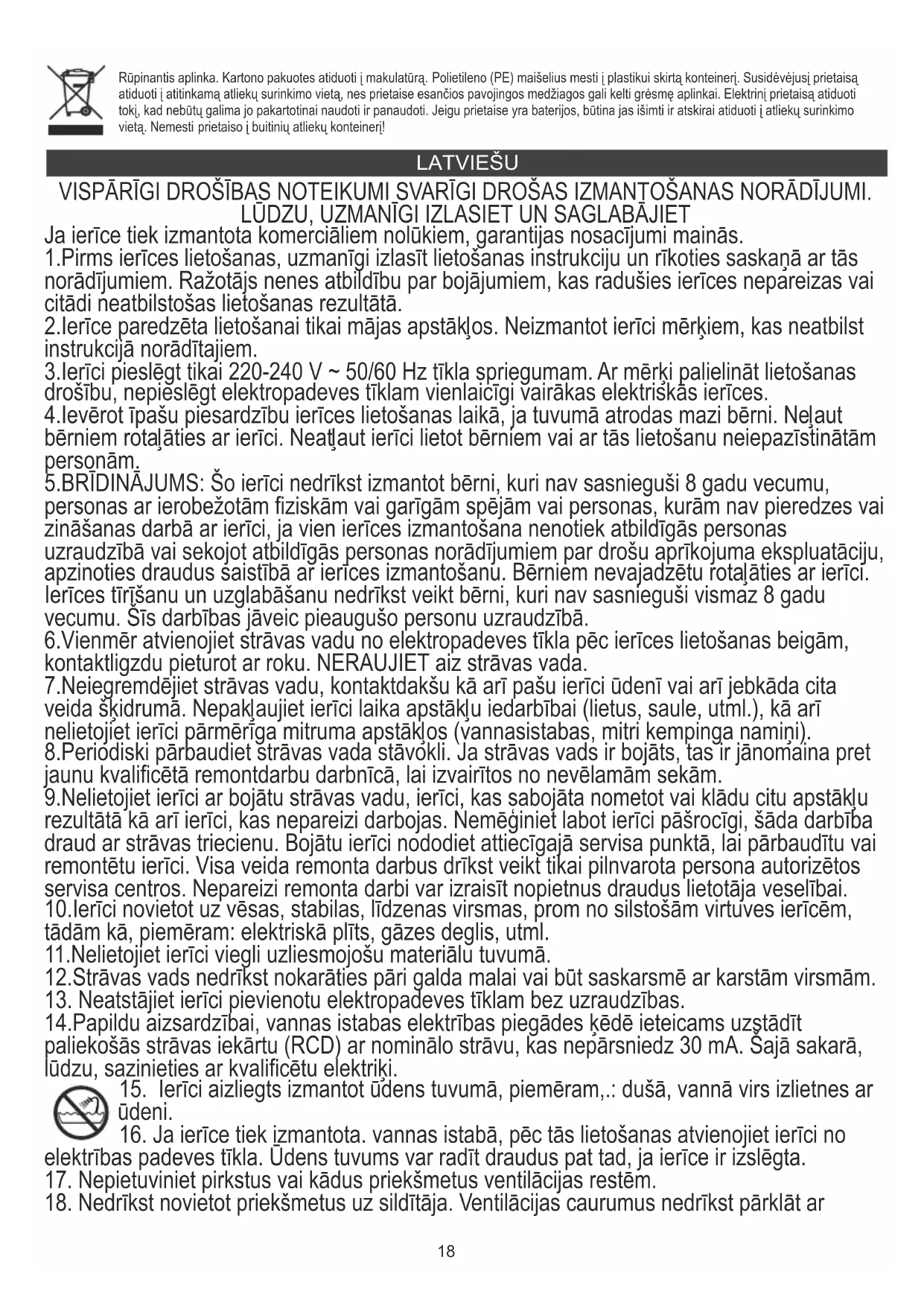 Rūpinantis aplinka. Kartono pakuotes atiduoti į makulatūrą. Polietileno (PE) maišelius mesti į plastikui skirtą konteinerį. Susidėvėjusį prietaisą atiduoti į atitinkamą atliekų surinkimo vietą, nes prietaise esančios pavojingos medžiagos gali kelti grėsmę aplinkai. Elektrinį prietaisą atiduoti tokį, kad nebūtų galima jo pakartotinai naudoti ir panaudoti. Jeigu prietaise yra baterijos, būtina jas išimti ir atskirai atiduoti į atliekų surinkimo vietą. Nemesti prietaiso į buitinių atliekų konteinerį!

LATVIEŠU

VISPĀRĪGI DROŠĪBAS NOTEIKUMI SVARĪGI DROŠAS IZMANTOŠANAS NORĀDĪJUMI. LŪDZU, UZMANĪGI IZLASIET UN SAGLABĀJIET

Ja ierīce tiek izmantota komerciāliem nolūkiem, garantijas nosacījumi mainās.
1.Pirms ierīces lietošanas, uzmanīgi izlasīt lietošanas instrukciju un rīkoties saskaņā ar tās norādījumiem. Ražotājs nenes atbildību par bojājumiem, kas radušies ierīces nepareizas vai citādi neatbilstošas lietošanas rezultātā.
2.Ierīce paredzēta lietošanai tikai mājas apstākļos. Neizmantot ierīci mērķiem, kas neatbilst instrukcijā norādītajiem.
3.Ierīci pieslēgt tikai 220-240 V ~ 50/60 Hz tīkla spriegumam. Ar mērķi palielināt lietošanas drošību, nepieslēgt elektropadeves tīklam vienlaicīgi vairākas elektriskās ierīces.
4.Ievērot īpašu piesardzību ierīces lietošanas laikā, ja tuvumā atrodas mazi bērni. Neļaut bērniem rotaļāties ar ierīci. Neatļaut ierīci lietot bērniem vai ar tās lietošanu neiepazīstinātām personām.
5.BRĪDINĀJUMS: Šo ierīci nedrīkst izmantot bērni, kuri nav sasnieguši 8 gadu vecumu, personas ar ierobežotām fiziskām vai garīgām spējām vai personas, kurām nav pieredzes vai zināšanas darbā ar ierīci, ja vien ierīces izmantošana nenotiek atbildīgās personas uzraudzībā vai sekojot atbildīgās personas norādījumiem par drošu aprīkojuma ekspluatāciju, apzinoties draudus saistībā ar ierīces izmantošanu. Bērniem nevajadzētu rotaļāties ar ierīci. Ierīces tīrīšanu un uzglabāšanu nedrīkst veikt bērni, kuri nav sasnieguši vismaz 8 gadu vecumu. Šīs darbības jāveic pieaugušo personu uzraudzībā.
6.Vienmēr atvienojiet strāvas vadu no elektropadeves tīkla pēc ierīces lietošanas beigām, kontaktligzdu pieturot ar roku. NERAUJIET aiz strāvas vada.
7.Neiegremdējiet strāvas vadu, kontaktdakšu kā arī pašu ierīci ūdenī vai arī jebkāda cita veida šķidrumā. Nepakļaujiet ierīci laika apstākļu iedarbībai (lietus, saule, utml.), kā arī nelietojiet ierīci pārmērīga mitruma apstākļos (vannasistabas, mitri kempinga namiņi).
8.Periodiski pārbaudiet strāvas vada stāvokli. Ja strāvas vads ir bojāts, tas ir jānomaina pret jaunu kvalificētā remontdarbu darbnīcā, lai izvairītos no nevēlamām sekām.
9.Nelietojiet ierīci ar bojātu strāvas vadu, ierīci, kas sabojāta nometot vai klādu citu apstākļu rezultātā kā arī ierīci, kas nepareizi darbojas. Nemēģiniet labot ierīci pāšrocīgi, šāda darbība draud ar strāvas triecienu. Bojātu ierīci nododiet attiecīgajā servisa punktā, lai pārbaudītu vai remontētu ierīci. Visa veida remonta darbus drīkst veikt tikai pilnvarota persona autorizētos servisa centros. Nepareizi remonta darbi var izraisīt nopietnus draudus lietotāja veselībai.
10.Ierīci novietot uz vēsas, stabilas, līdzenas virsmas, prom no silstošām virtuves ierīcēm, tādām kā, piemēram: elektriskā plīts, gāzes deglis, utml.
11.Nelietojiet ierīci viegli uzliesmojošu materiālu tuvumā.
12.Strāvas vads nedrīkst nokarāties pāri galda malai vai būt saskarsmē ar karstām virsmām.
13. Neatstājiet ierīci pievienotu elektropadeves tīklam bez uzraudzības.
14.Papildu aizsardzībai, vannas istabas elektrības piegādes ķēdē ieteicams uzstādīt paliekošās strāvas iekārtu (RCD) ar nominālo strāvu, kas nepārsniedz 30 mA. Šajā sakarā, lūdzu, sazinieties ar kvalificētu elektriķi.
15. Ierīci aizliegts izmantot ūdens tuvumā, piemēram,.: dušā, vannā virs izlietnes ar ūdeni.
16. Ja ierīce tiek izmantota. vannas istabā, pēc tās lietošanas atvienojiet ierīci no elektrības padeves tīkla. Ūdens tuvums var radīt draudus pat tad, ja ierīce ir izslēgta.
17. Nepietuviniet pirkstus vai kādus priekšmetus ventilācijas restēm.
18. Nedrīkst novietot priekšmetus uz sildītāja. Ventilācijas caurumus nedrīkst pārklāt ar

18